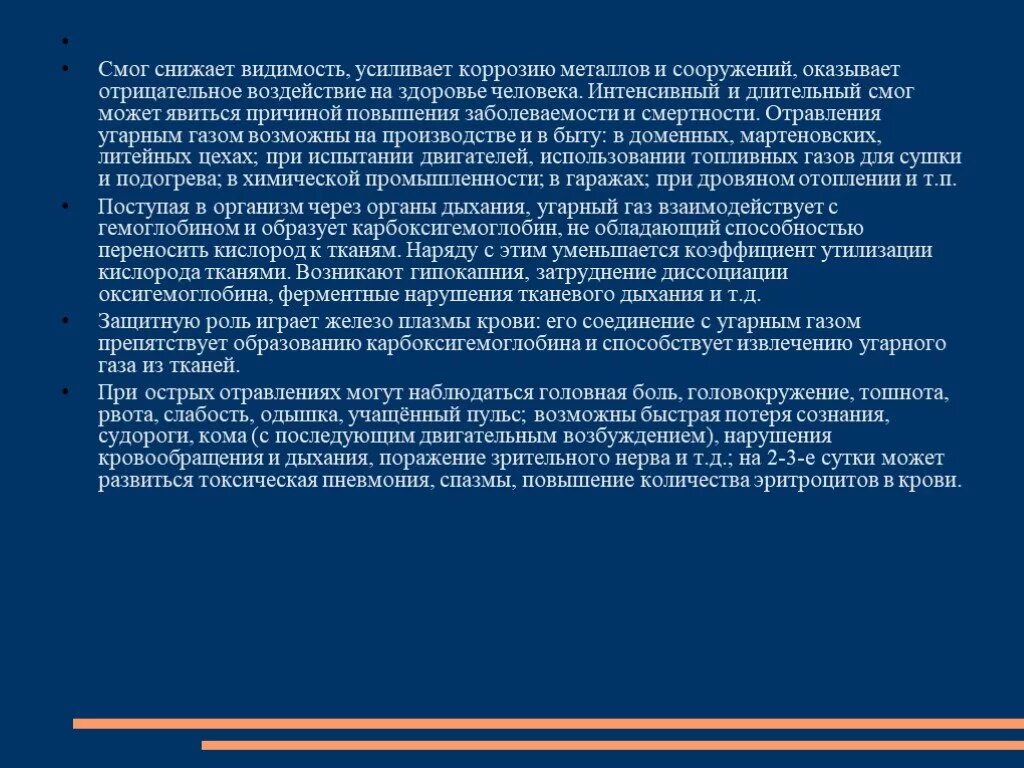 •

• Смог снижает видимость, усиливает коррозию металлов и сооружений, оказывает отрицательное воздействие на здоровье человека. Интенсивный и длительный смог может явиться причиной повышения заболеваемости и смертности. Отравления угарным газом возможны на производстве и в быту: в доменных, мартеновских, литейных цехах; при испытании двигателей, использовании топливных газов для сушки и подогрева; в химической промышленности; в гаражах; при дровяном отоплении и т.п.

• Поступая в организм через органы дыхания, угарный газ взаимодействует с гемоглобином и образует карбоксигемоглобин, не обладающий способностью переносить кислород к тканям. Наряду с этим уменьшается коэффициент утилизации кислорода тканями. Возникают гипокапния, затруднение диссоциации оксигемоглобина, ферментные нарушения тканевого дыхания и т.д.

• Защитную роль играет железо плазмы крови: его соединение с угарным газом препятствует образованию карбоксигемоглобина и способствует извлечению угарного газа из тканей.

• При острых отравлениях могут наблюдаться головная боль, головокружение, тошнота, рвота, слабость, одышка, учащённый пульс; возможны быстрая потеря сознания, судороги, кома (с последующим двигательным возбуждением), нарушения кровообращения и дыхания, поражение зрительного нерва и т.д.; на 2-3-е сутки может развиться токсическая пневмония, спазмы, повышение количества эритроцитов в крови.